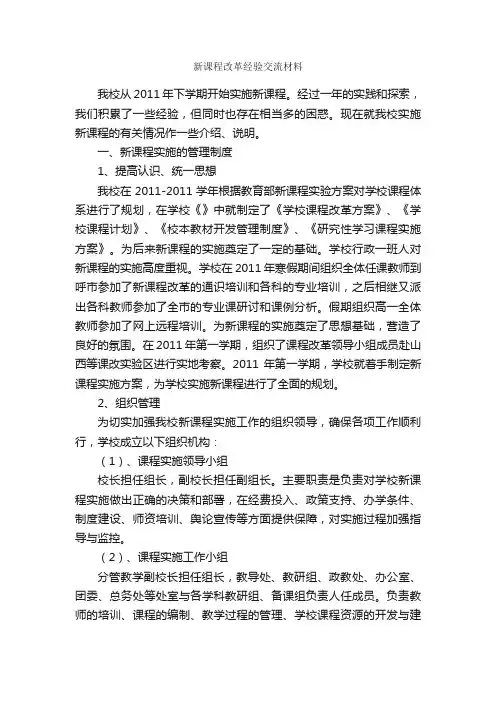 新课程改革经验交流材料

我校从 2011 年下学期开始实施新课程。经过一年的实践和探索，我们积累了一些经验，但同时也存在相当多的困惑。现在就我校实施新课程的有关情况作一些介绍、说明。

一、新课程实施的管理制度

1、提高认识、统一思想

我校在 2011-2011 学年根据教育部新课程实验方案对学校课程体系进行了规划，在学校《》中就制定了《学校课程改革方案》、《学校课程计划》、《校本教材开发管理制度》、《研究性学习课程实施方案》。为后来新课程的实施奠定了一定的基础。学校行政一班人对新课程的实施高度重视。学校在 2011 年寒假期间组织全体任课教师到呼市参加了新课程改革的通识培训和各科的专业培训，之后相继又派出各科教师参加了全市的专业课研讨和课例分析。假期组织高一全体教师参加了网上远程培训。为新课程的实施奠定了思想基础，营造了良好的氛围。在 2011 年第一学期，组织了课程改革领导小组成员赴山西等课改实验区进行实地考察。2011 年第一学期，学校就着手制定新课程实施方案，为学校实施新课程进行了全面的规划。

2、组织管理

为切实加强我校新课程实施工作的组织领导，确保各项工作顺利行，学校成立以下组织机构：

（1）、课程实施领导小组

校长担任组长，副校长担任副组长。主要职责是负责对学校新课程实施做出正确的决策和部署，在经费投入、政策支持、办学条件、制度建设、师资培训、舆论宣传等方面提供保障，对实施过程加强指导与监控。

（2）、课程实施工作小组

分管教学副校长担任组长，教导处、教研组、政教处、办公室、团委、总务处等处室与各学科教研组、备课组负责人任成员。负责教师的培训、课程的编制、教学过程的管理、学校课程资源的开发与建